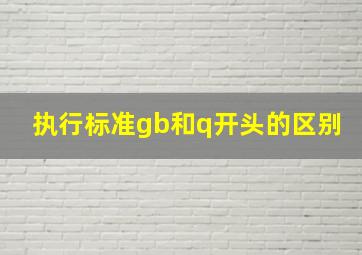 执行标准gb和q开头的区别